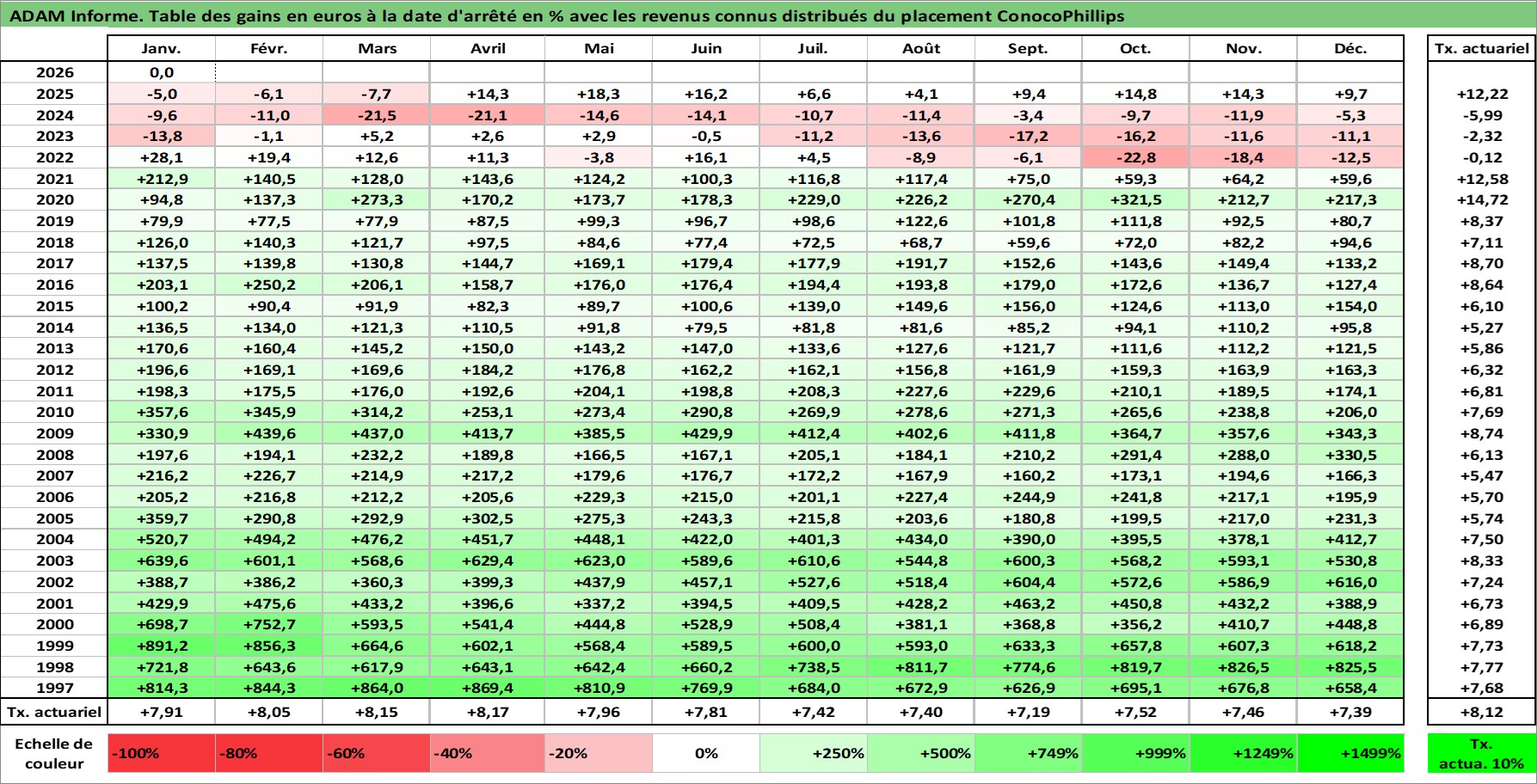 ADAM Informe. Table des gains en euros à la date d'arrêté en % avec les revenus connus distribués du placement ConocoPhillips

| | Janv. | Févr. | Mars | Avril | Mai | Juin | Juil. | Août | Sept. | Oct. | Nov. | Déc. | Tx. actuariel |
|---|---|---|---|---|---|---|---|---|---|---|---|---|---|
| 2026 | 0,0 | | | | | | | | | | | | |
| 2025 | -5,0 | -6,1 | -7,7 | +14,3 | +18,3 | +16,2 | +6,6 | +4,1 | +9,4 | +14,8 | +14,3 | +9,7 | +12,22 |
| 2024 | -9,6 | -11,0 | -21,5 | -21,1 | -14,6 | -14,1 | -10,7 | -11,4 | -3,4 | -9,7 | -11,9 | -5,3 | -5,99 |
| 2023 | -13,8 | -1,1 | +5,2 | +2,6 | +2,9 | -0,5 | -11,2 | -13,6 | -17,2 | -16,2 | -11,6 | -11,1 | -2,32 |
| 2022 | +28,1 | +19,4 | +12,6 | +11,3 | -3,8 | +16,1 | +4,5 | -8,9 | -6,1 | -22,8 | -18,4 | -12,5 | -0,12 |
| 2021 | +212,9 | +140,5 | +128,0 | +143,6 | +124,2 | +100,3 | +116,8 | +117,4 | +75,0 | +59,3 | +64,2 | +59,6 | +12,58 |
| 2020 | +94,8 | +137,3 | +273,3 | +170,2 | +173,7 | +178,3 | +229,0 | +226,2 | +270,4 | +321,5 | +212,7 | +217,3 | +14,72 |
| 2019 | +79,9 | +77,5 | +77,9 | +87,5 | +99,3 | +96,7 | +98,6 | +122,6 | +101,8 | +111,8 | +92,5 | +80,7 | +8,37 |
| 2018 | +126,0 | +140,3 | +121,7 | +97,5 | +84,6 | +77,4 | +72,5 | +68,7 | +59,6 | +72,0 | +82,2 | +94,6 | +7,11 |
| 2017 | +137,5 | +139,8 | +130,8 | +144,7 | +169,1 | +179,4 | +177,9 | +191,7 | +152,6 | +143,6 | +149,4 | +133,2 | +8,70 |
| 2016 | +203,1 | +250,2 | +206,1 | +158,7 | +176,0 | +176,4 | +194,4 | +193,8 | +179,0 | +172,6 | +136,7 | +127,4 | +8,64 |
| 2015 | +100,2 | +90,4 | +91,9 | +82,3 | +89,7 | +100,6 | +139,0 | +149,6 | +156,0 | +124,6 | +113,0 | +154,0 | +6,10 |
| 2014 | +136,5 | +134,0 | +121,3 | +110,5 | +91,8 | +79,5 | +81,8 | +81,6 | +85,2 | +94,1 | +110,2 | +95,8 | +5,27 |
| 2013 | +170,6 | +160,4 | +145,2 | +150,0 | +143,2 | +147,0 | +133,6 | +127,6 | +121,7 | +111,6 | +112,2 | +121,5 | +5,86 |
| 2012 | +196,6 | +169,1 | +169,6 | +184,2 | +176,8 | +162,2 | +162,1 | +156,8 | +161,9 | +159,3 | +163,9 | +163,3 | +6,32 |
| 2011 | +198,3 | +175,5 | +176,0 | +192,6 | +204,1 | +198,8 | +208,3 | +227,6 | +229,6 | +210,1 | +189,5 | +174,1 | +6,81 |
| 2010 | +357,6 | +345,9 | +314,2 | +253,1 | +273,4 | +290,8 | +269,9 | +278,6 | +271,3 | +265,6 | +238,8 | +206,0 | +7,69 |
| 2009 | +330,9 | +439,6 | +437,0 | +413,7 | +385,5 | +429,9 | +412,4 | +402,6 | +411,8 | +364,7 | +357,6 | +343,3 | +8,74 |
| 2008 | +197,6 | +194,1 | +232,2 | +189,8 | +166,5 | +167,1 | +205,1 | +184,1 | +210,2 | +291,4 | +288,0 | +330,5 | +6,13 |
| 2007 | +216,2 | +226,7 | +214,9 | +217,2 | +179,6 | +176,7 | +172,2 | +167,9 | +160,2 | +173,1 | +194,6 | +166,3 | +5,47 |
| 2006 | +205,2 | +216,8 | +212,2 | +205,6 | +229,3 | +215,0 | +201,1 | +227,4 | +244,9 | +241,8 | +217,1 | +195,9 | +5,70 |
| 2005 | +359,7 | +290,8 | +292,9 | +302,5 | +275,3 | +243,3 | +215,8 | +203,6 | +180,8 | +199,5 | +217,0 | +231,3 | +5,74 |
| 2004 | +520,7 | +494,2 | +476,2 | +451,7 | +448,1 | +422,0 | +401,3 | +434,0 | +390,0 | +395,5 | +378,1 | +412,7 | +7,50 |
| 2003 | +639,6 | +601,1 | +568,6 | +629,4 | +623,0 | +589,6 | +610,6 | +544,8 | +600,3 | +568,2 | +593,1 | +530,8 | +8,33 |
| 2002 | +388,7 | +386,2 | +360,3 | +399,3 | +437,9 | +457,1 | +527,6 | +518,4 | +604,4 | +572,6 | +586,9 | +616,0 | +7,24 |
| 2001 | +429,9 | +475,6 | +433,2 | +396,6 | +337,2 | +394,5 | +409,5 | +428,2 | +463,2 | +450,8 | +432,2 | +388,9 | +6,73 |
| 2000 | +698,7 | +752,7 | +593,5 | +541,4 | +444,8 | +528,9 | +508,4 | +381,1 | +368,8 | +356,2 | +410,7 | +448,8 | +6,89 |
| 1999 | +891,2 | +856,3 | +664,6 | +602,1 | +568,4 | +589,5 | +600,0 | +593,0 | +633,3 | +657,8 | +607,3 | +618,2 | +7,73 |
| 1998 | +721,8 | +643,6 | +617,9 | +643,1 | +642,4 | +660,2 | +738,5 | +811,7 | +774,6 | +819,7 | +826,5 | +825,5 | +7,77 |
| 1997 | +814,3 | +844,3 | +864,0 | +869,4 | +810,9 | +769,9 | +684,0 | +672,9 | +626,9 | +695,1 | +676,8 | +658,4 | +7,68 |
| Tx. actuariel | +7,91 | +8,05 | +8,15 | +8,17 | +7,96 | +7,81 | +7,42 | +7,40 | +7,19 | +7,52 | +7,46 | +7,39 | +8,12 |

| Echelle de couleur | -100% | -80% | -60% | -40% | -20% | 0% | +250% | +500% | +749% | +999% | +1249% | +1499% | Tx. actua. 10% |
|---|---|---|---|---|---|---|---|---|---|---|---|---|---|